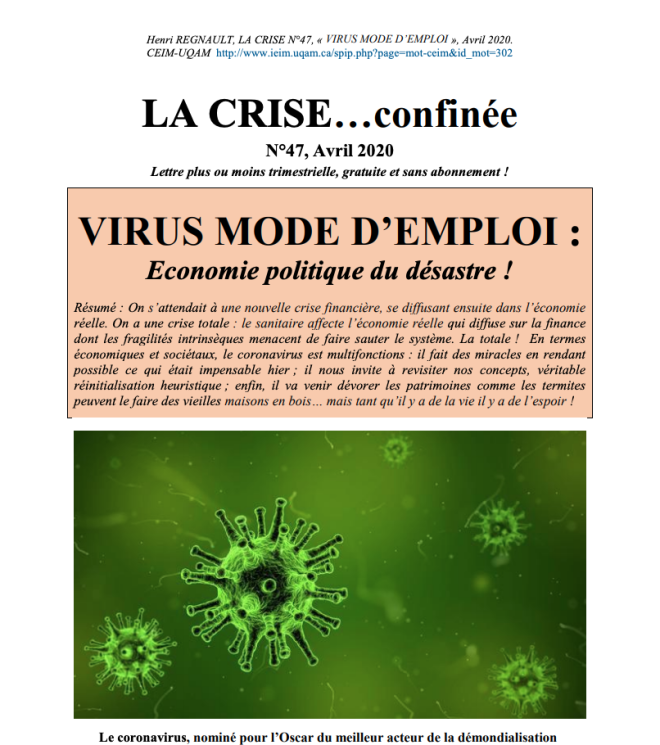 Henri REGNAULT, LA CRISE N°47, « VIRUS MODE D'EMPLOI », Avril 2020.
CEIM-UQAM http://www.ieim.uqam.ca/spip.php?page=mot-ceim&id_mot=302

LA CRISE…confinée

N°47, Avril 2020

Lettre plus ou moins trimestrielle, gratuite et sans abonnement !

VIRUS MODE D'EMPLOI :
Economie politique du désastre !

Résumé : On s'attendait à une nouvelle crise financière, se diffusant ensuite dans l'économie réelle. On a une crise totale : le sanitaire affecte l'économie réelle qui diffuse sur la finance dont les fragilités intrinsèques menacent de faire sauter le système. La totale ! En termes économiques et sociétaux, le coronavirus est multifonctions : il fait des miracles en rendant possible ce qui était impensable hier ; il nous invite à revisiter nos concepts, véritable réinitialisation heuristique ; enfin, il va venir dévorer les patrimoines comme les termites peuvent le faire des vieilles maisons en bois… mais tant qu'il y a de la vie il y a de l'espoir !

Le coronavirus, nominé pour l'Oscar du meilleur acteur de la démondialisation